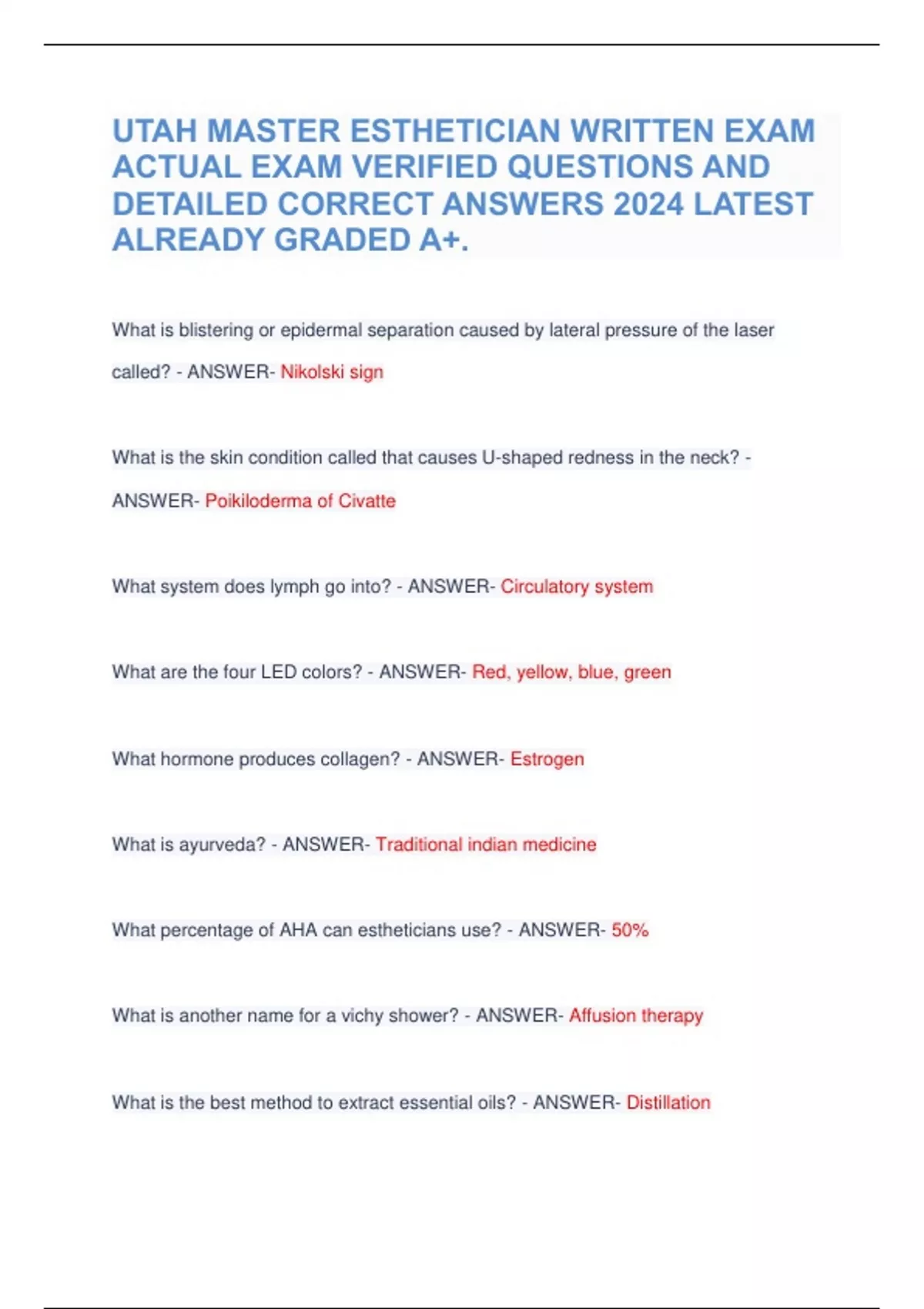 UTAH MASTER ESTHETICIAN WRITTEN EXAM ACTUAL EXAM VERIFIED QUESTIONS AND DETAILED CORRECT ANSWERS 2024 LATEST ALREADY GRADED A+.

What is blistering or epidermal separation caused by lateral pressure of the laser called? - ANSWER- Nikolski sign

What is the skin condition called that causes U-shaped redness in the neck? - ANSWER- Poikiloderma of Civatte

What system does lymph go into? - ANSWER- Circulatory system

What are the four LED colors? - ANSWER- Red, yellow, blue, green

What hormone produces collagen? - ANSWER- Estrogen

What is ayurveda? - ANSWER- Traditional indian medicine

What percentage of AHA can estheticians use? - ANSWER- 50%

What is another name for a vichy shower? - ANSWER- Affusion therapy

What is the best method to extract essential oils? - ANSWER- Distillation